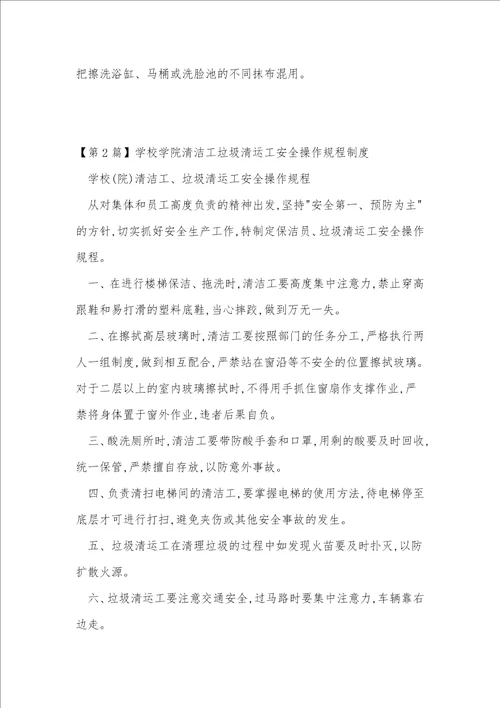 把擦洗浴缸、马桶或洗脸池的不同抹布混用。

【第2篇】学校学院清洁工垃圾清运工安全操作规程制度

学校(院)清洁工、垃圾清运工安全操作规程

从对集体和员工高度负责的精神出发,坚持"安全第一、预防为主"的方针,切实抓好安全生产工作,特制定保洁员、垃圾清运工安全操作规程。

一、在进行楼梯保洁、拖洗时,清洁工要高度集中注意力,禁止穿高跟鞋和易打滑的塑料底鞋,当心摔跤,做到万无一失。

二、在擦拭高层玻璃时,清洁工要按照部门的任务分工,严格执行两人一组制度,做到相互配合,严禁站在窗沿等不安全的位置擦拭玻璃。对于二层以上的室内玻璃擦拭时,不得用手抓住窗扇作支撑作业,严禁将身体置于窗外作业,违者后果自负。

三、酸洗厕所时,清洁工要带防酸手套和口罩,用剩的酸要及时回收,统一保管,严禁擅自存放,以防意外事故。

四、负责清扫电梯间的清洁工,要掌握电梯的使用方法,待电梯停至底层才可进行打扫,避免夹伤或其他安全事故的发生。

五、垃圾清运工在清理垃圾的过程中如发现火苗要及时扑灭,以防扩散火源。

六、垃圾清运工要注意交通安全,过马路时要集中注意力,车辆靠右边走。